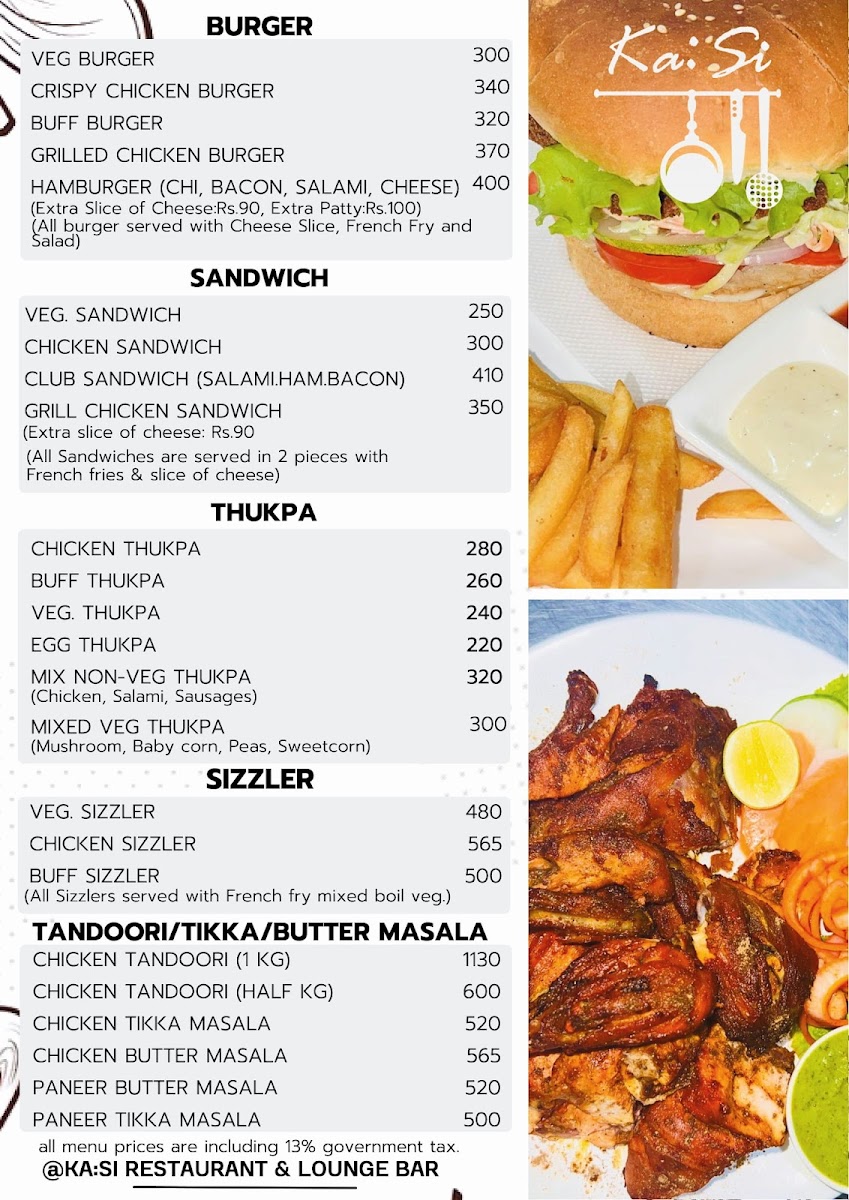 BURGER

| | |
|---|---|
| VEG BURGER | 300 |
| CRISPY CHICKEN BURGER | 340 |
| BUFF BURGER | 320 |
| GRILLED CHICKEN BURGER | 370 |
| HAMBURGER (CHI, BACON, SALAMI, CHEESE) | 400 |

(Extra Slice of Cheese:Rs.90, Extra Patty:Rs.100)
(All burger served with Cheese Slice, French Fry and Salad)

SANDWICH

| | |
|---|---|
| VEG. SANDWICH | 250 |
| CHICKEN SANDWICH | 300 |
| CLUB SANDWICH (SALAMI.HAM.BACON) | 410 |
| GRILL CHICKEN SANDWICH | 350 |

(Extra slice of cheese: Rs.90
(All Sandwiches are served in 2 pieces with French fries & slice of cheese)

THUKPA

| | |
|---|---|
| CHICKEN THUKPA | 280 |
| BUFF THUKPA | 260 |
| VEG. THUKPA | 240 |
| EGG THUKPA | 220 |
| MIX NON-VEG THUKPA (Chicken, Salami, Sausages) | 320 |
| MIXED VEG THUKPA (Mushroom, Baby corn, Peas, Sweetcorn) | 300 |

SIZZLER

| | |
|---|---|
| VEG. SIZZLER | 480 |
| CHICKEN SIZZLER | 565 |
| BUFF SIZZLER | 500 |

(All Sizzlers served with French fry mixed boil veg.)

TANDOORI/TIKKA/BUTTER MASALA

| | |
|---|---|
| CHICKEN TANDOORI (1 KG) | 1130 |
| CHICKEN TANDOORI (HALF KG) | 600 |
| CHICKEN TIKKA MASALA | 520 |
| CHICKEN BUTTER MASALA | 565 |
| PANEER BUTTER MASALA | 520 |
| PANEER TIKKA MASALA | 500 |

all menu prices are including 13% government tax.
@KA:SI RESTAURANT & LOUNGE BAR

Ka:Si